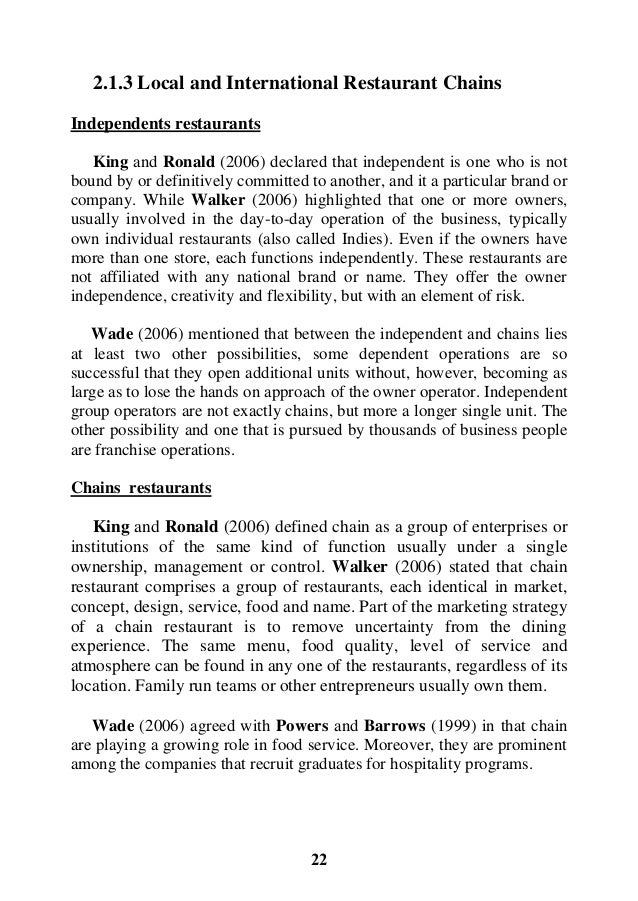 2.1.3 Local and International Restaurant Chains

Independents restaurants

King and Ronald (2006) declared that independent is one who is not bound by or definitively committed to another, and it a particular brand or company. While Walker (2006) highlighted that one or more owners, usually involved in the day-to-day operation of the business, typically own individual restaurants (also called Indies). Even if the owners have more than one store, each functions independently. These restaurants are not affiliated with any national brand or name. They offer the owner independence, creativity and flexibility, but with an element of risk.

Wade (2006) mentioned that between the independent and chains lies at least two other possibilities, some dependent operations are so successful that they open additional units without, however, becoming as large as to lose the hands on approach of the owner operator. Independent group operators are not exactly chains, but more a longer single unit. The other possibility and one that is pursued by thousands of business people are franchise operations.

Chains restaurants

King and Ronald (2006) defined chain as a group of enterprises or institutions of the same kind of function usually under a single ownership, management or control. Walker (2006) stated that chain restaurant comprises a group of restaurants, each identical in market, concept, design, service, food and name. Part of the marketing strategy of a chain restaurant is to remove uncertainty from the dining experience. The same menu, food quality, level of service and atmosphere can be found in any one of the restaurants, regardless of its location. Family run teams or other entrepreneurs usually own them.

Wade (2006) agreed with Powers and Barrows (1999) in that chain are playing a growing role in food service. Moreover, they are prominent among the companies that recruit graduates for hospitality programs.

22